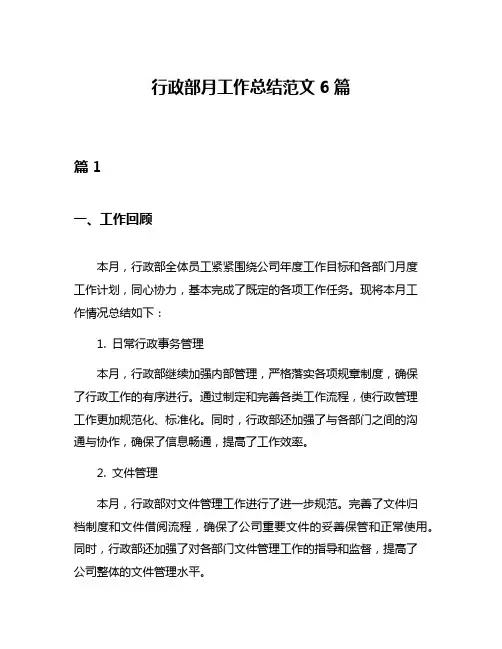 行政部月工作总结范文 6 篇

篇 1

一、工作回顾

本月，行政部全体员工紧紧围绕公司年度工作目标和各部门月度工作计划，同心协力，基本完成了既定的各项工作任务。现将本月工作情况总结如下：

1. 日常行政事务管理

本月，行政部继续加强内部管理，严格落实各项规章制度，确保了行政工作的有序进行。通过制定和完善各类工作流程，使行政管理工作更加规范化、标准化。同时，行政部还加强了与各部门之间的沟通与协作，确保了信息畅通，提高了工作效率。

2. 文件管理

本月，行政部对文件管理工作进行了进一步规范。完善了文件归档制度和文件借阅流程，确保了公司重要文件的妥善保管和正常使用。同时，行政部还加强了对各部门文件管理工作的指导和监督，提高了公司整体的文件管理水平。